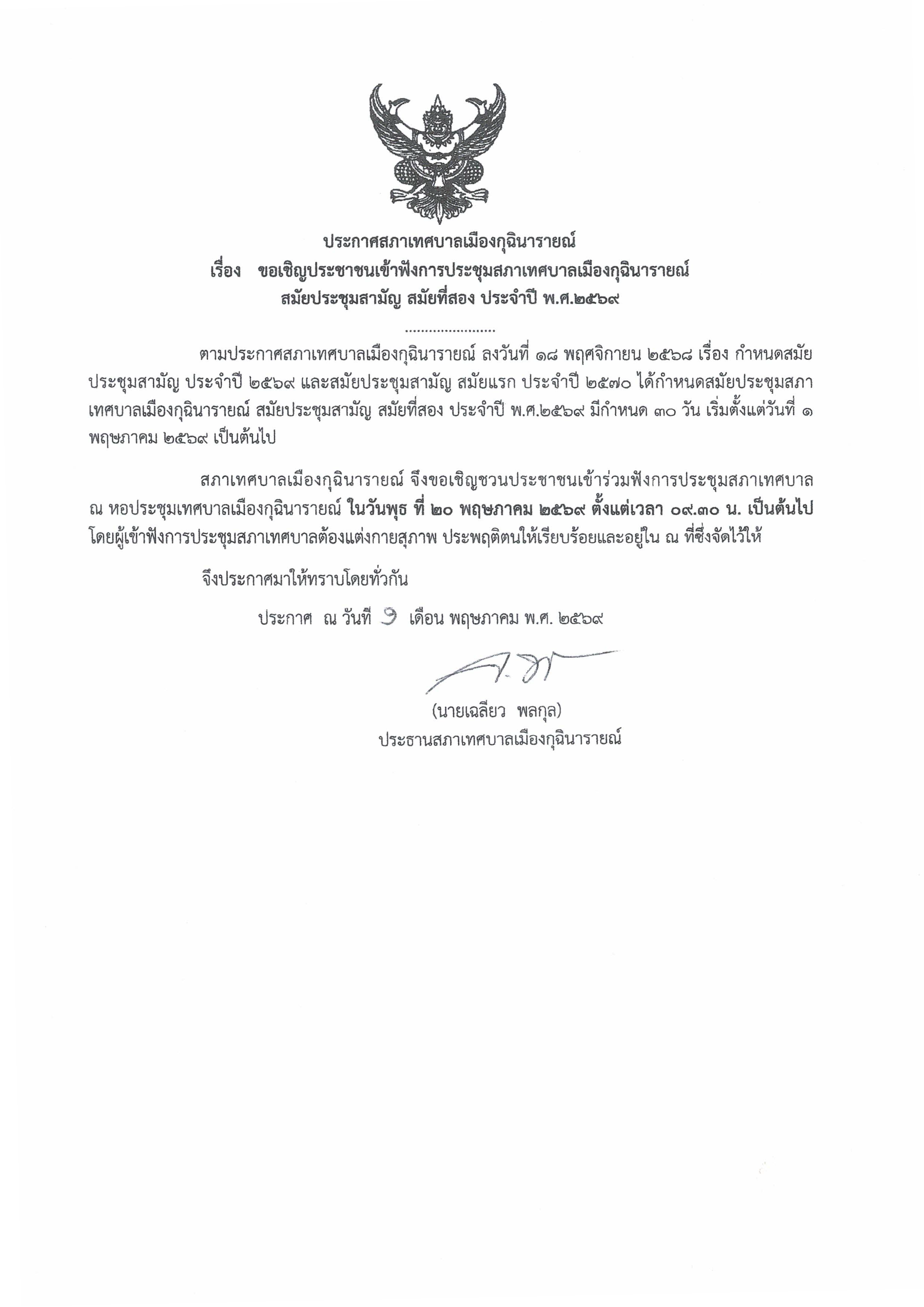 ประกาศสภาเทศบาลเมืองกุฉินารายณ์
เรื่อง ขอเชิญประชาชนเข้าฟังการประชุมสภาเทศบาลเมืองกุฉินารายณ์
สมัยประชุมสามัญ สมัยที่สอง ประจำปี พ.ศ.๒๕๖๙

......................

ตามประกาศสภาเทศบาลเมืองกุฉินารายณ์ ลงวันที่ ๑๘ พฤศจิกายน ๒๕๖๘ เรื่อง กำหนดสมัยประชุมสามัญ ประจำปี ๒๕๖๙ และสมัยประชุมสามัญ สมัยแรก ประจำปี ๒๕๗๐ ได้กำหนดสมัยประชุมสภาเทศบาลเมืองกุฉินารายณ์ สมัยประชุมสามัญ สมัยที่สอง ประจำปี พ.ศ.๒๕๖๙ มีกำหนด ๓๐ วัน เริ่มตั้งแต่วันที่ ๑ พฤษภาคม ๒๕๖๙ เป็นต้นไป

สภาเทศบาลเมืองกุฉินารายณ์ จึงขอเชิญชวนประชาชนเข้าร่วมฟังการประชุมสภาเทศบาล ณ หอประชุมเทศบาลเมืองกุฉินารายณ์ ในวันพุธ ที่ ๒๐ พฤษภาคม ๒๕๖๙ ตั้งแต่เวลา ๐๙.๓๐ น. เป็นต้นไป โดยผู้เข้าฟังการประชุมสภาเทศบาลต้องแต่งกายสุภาพ ประพฤติตนให้เรียบร้อยและอยู่ใน ณ ที่ซึ่งจัดไว้ให้

จึงประกาศมาให้ทราบโดยทั่วกัน

ประกาศ ณ วันที่ ๑ เดือน พฤษภาคม พ.ศ. ๒๕๖๙

(นายเฉลียว พลกุล)
ประธานสภาเทศบาลเมืองกุฉินารายณ์